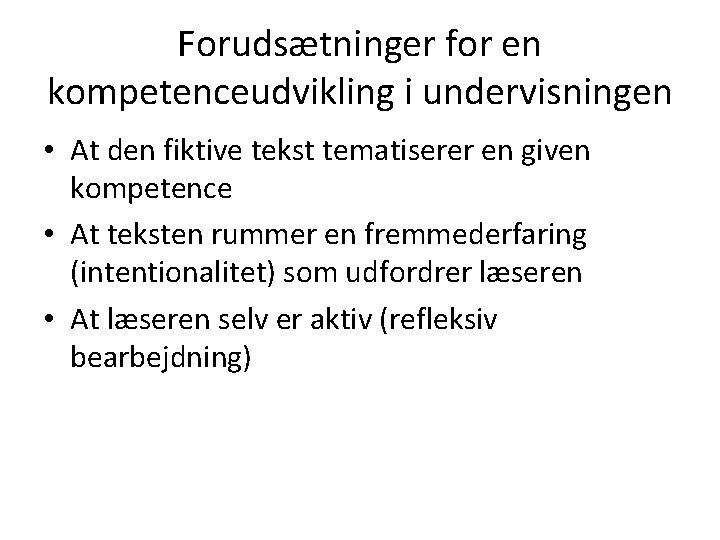 Forudsætninger for en kompetenceudvikling i undervisningen

• At den fiktive tekst tematiserer en given kompetence
• At teksten rummer en fremmederfaring (intentionalitet) som udfordrer læseren
• At læseren selv er aktiv (refleksiv bearbejdning)